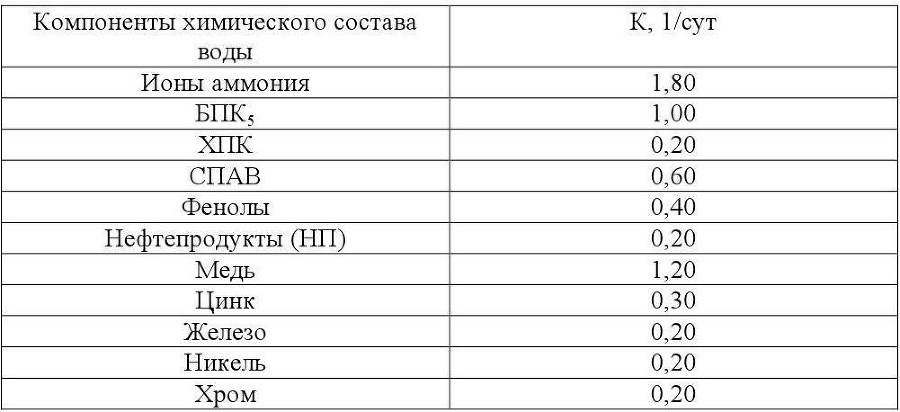 | Компоненты химического состава воды | К, 1/сут |
|---|---|
| Ионы аммония | 1,80 |
| БПК$_5$ | 1,00 |
| ХПК | 0,20 |
| СПАВ | 0,60 |
| Фенолы | 0,40 |
| Нефтепродукты (НП) | 0,20 |
| Медь | 1,20 |
| Цинк | 0,30 |
| Железо | 0,20 |
| Никель | 0,20 |
| Хром | 0,20 |